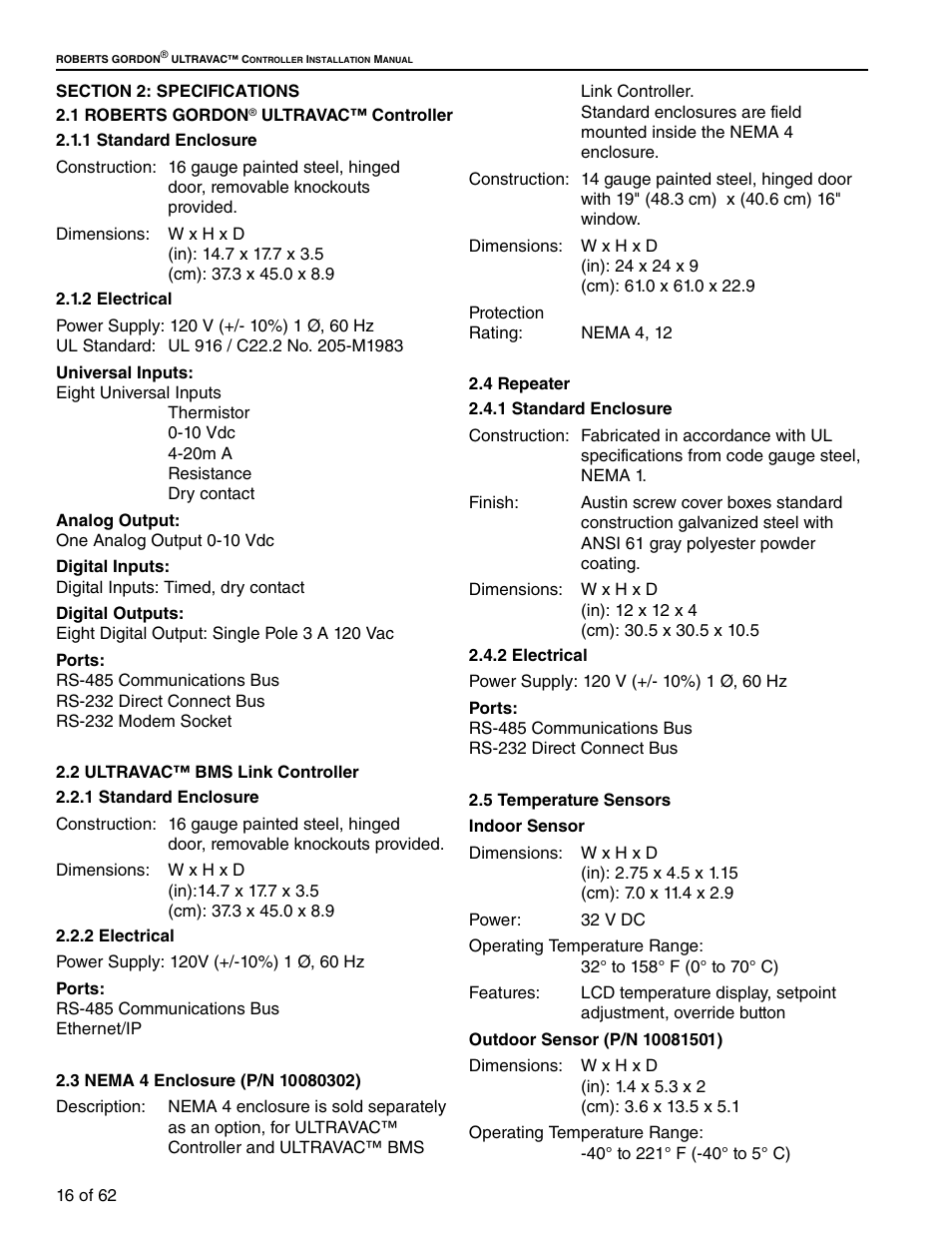 ROBERTS GORDON® ULTRAVAC™ CONTROLLER INSTALLATION MANUAL

SECTION 2: SPECIFICATIONS

2.1 ROBERTS GORDON® ULTRAVAC™ Controller

2.1.1 Standard Enclosure

Construction: 16 gauge painted steel, hinged door, removable knockouts provided.

Dimensions: W x H x D
(in): 14.7 x 17.7 x 3.5
(cm): 37.3 x 45.0 x 8.9

2.1.2 Electrical

Power Supply: 120 V (+/- 10%) 1 Ø, 60 Hz
UL Standard: UL 916 / C22.2 No. 205-M1983

Universal Inputs:
Eight Universal Inputs
Thermistor
0-10 Vdc
4-20m A
Resistance
Dry contact

Analog Output:
One Analog Output 0-10 Vdc

Digital Inputs:
Digital Inputs: Timed, dry contact

Digital Outputs:
Eight Digital Output: Single Pole 3 A 120 Vac

Ports:
RS-485 Communications Bus
RS-232 Direct Connect Bus
RS-232 Modem Socket

2.2 ULTRAVAC™ BMS Link Controller

2.2.1 Standard Enclosure

Construction: 16 gauge painted steel, hinged door, removable knockouts provided.

Dimensions: W x H x D
(in):14.7 x 17.7 x 3.5
(cm): 37.3 x 45.0 x 8.9

2.2.2 Electrical

Power Supply: 120V (+/-10%) 1 Ø, 60 Hz

Ports:
RS-485 Communications Bus
Ethernet/IP

2.3 NEMA 4 Enclosure (P/N 10080302)

Description: NEMA 4 enclosure is sold separately as an option, for ULTRAVAC™ Controller and ULTRAVAC™ BMS Link Controller.
Standard enclosures are field mounted inside the NEMA 4 enclosure.

Construction: 14 gauge painted steel, hinged door with 19" (48.3 cm) x (40.6 cm) 16" window.

Dimensions: W x H x D
(in): 24 x 24 x 9
(cm): 61.0 x 61.0 x 22.9

Protection Rating: NEMA 4, 12

2.4 Repeater

2.4.1 Standard Enclosure

Construction: Fabricated in accordance with UL specifications from code gauge steel, NEMA 1.

Finish: Austin screw cover boxes standard construction galvanized steel with ANSI 61 gray polyester powder coating.

Dimensions: W x H x D
(in): 12 x 12 x 4
(cm): 30.5 x 30.5 x 10.5

2.4.2 Electrical

Power Supply: 120 V (+/- 10%) 1 Ø, 60 Hz

Ports:
RS-485 Communications Bus
RS-232 Direct Connect Bus

2.5 Temperature Sensors

Indoor Sensor

Dimensions: W x H x D
(in): 2.75 x 4.5 x 1.15
(cm): 7.0 x 11.4 x 2.9

Power: 32 V DC

Operating Temperature Range:
32° to 158° F (0° to 70° C)

Features: LCD temperature display, setpoint adjustment, override button

Outdoor Sensor (P/N 10081501)

Dimensions: W x H x D
(in): 1.4 x 5.3 x 2
(cm): 3.6 x 13.5 x 5.1

Operating Temperature Range:
-40° to 221° F (-40° to 5° C)

16 of 62